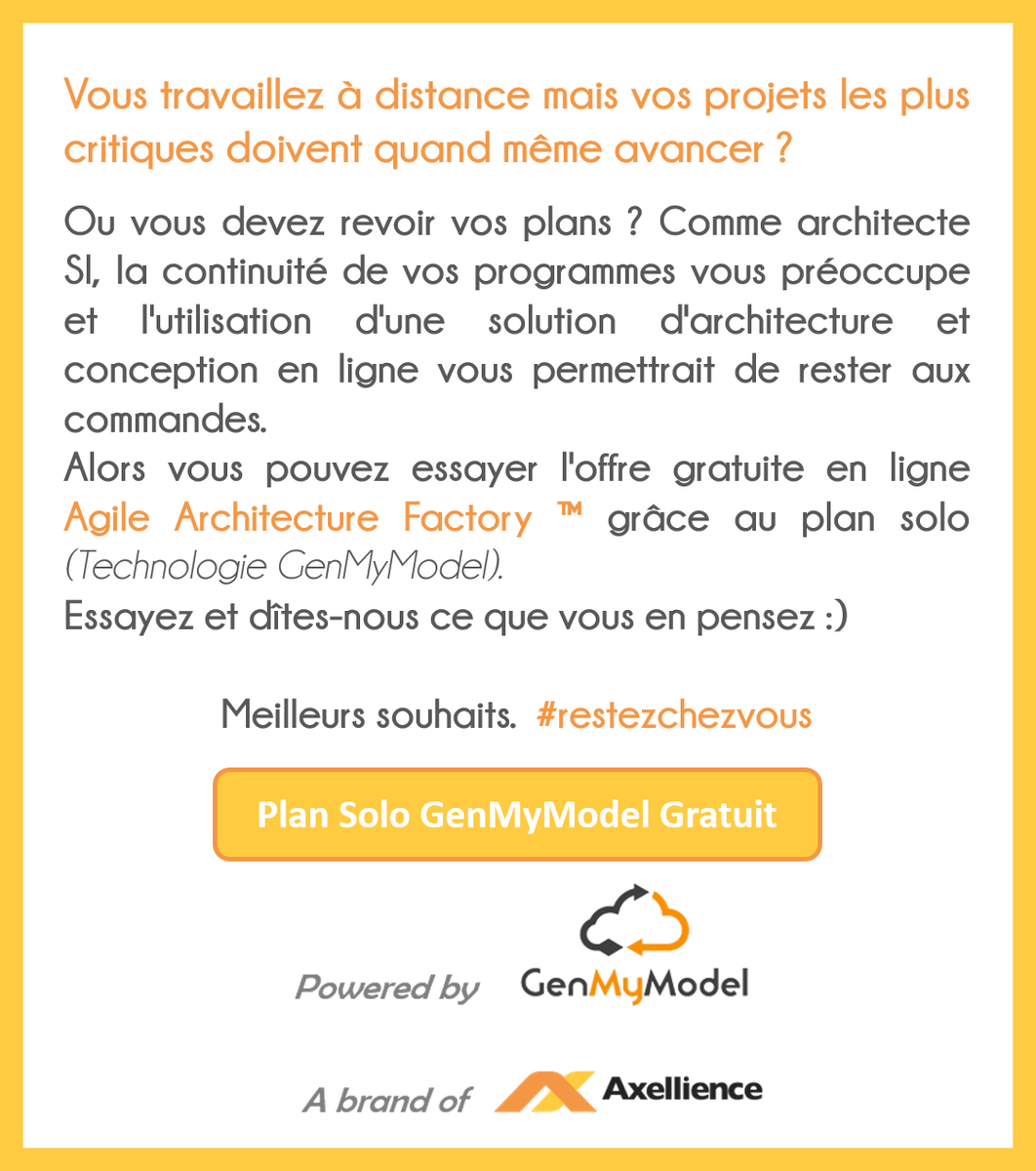 Vous travaillez à distance mais vos projets les plus critiques doivent quand même avancer ?

Ou vous devez revoir vos plans ? Comme architecte SI, la continuité de vos programmes vous préoccupe et l'utilisation d'une solution d'architecture et conception en ligne vous permettrait de rester aux commandes.
Alors vous pouvez essayer l'offre gratuite en ligne Agile Architecture Factory ™ grâce au plan solo (Technologie GenMyModel).
Essayez et dîtes-nous ce que vous en pensez :)

Meilleurs souhaits. #restezchezvous

Plan Solo GenMyModel Gratuit

Powered by GenMyModel

A brand of Axellience